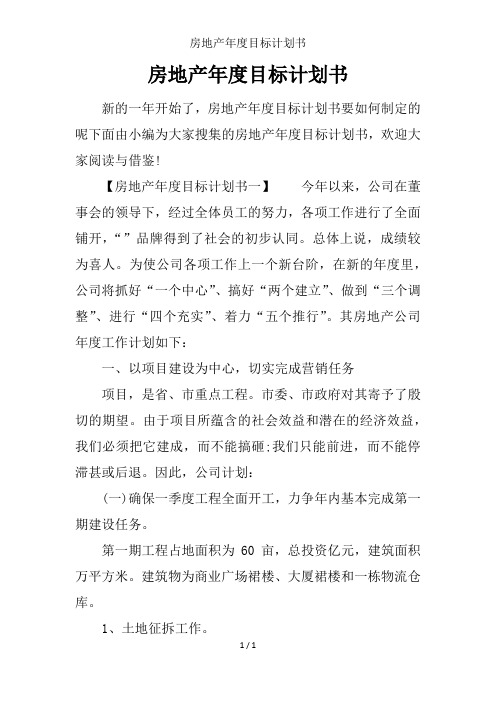 房地产年度目标计划书

房地产年度目标计划书

新的一年开始了，房地产年度目标计划书要如何制定的呢下面由小编为大家搜集的房地产年度目标计划书，欢迎大家阅读与借鉴!

【房地产年度目标计划书一】　　今年以来，公司在董事会的领导下，经过全体员工的努力，各项工作进行了全面铺开，“”品牌得到了社会的初步认同。总体上说，成绩较为喜人。为使公司各项工作上一个新台阶，在新的年度里，公司将抓好“一个中心”、搞好“两个建立”、做到“三个调整”、进行“四个充实”、着力“五个推行”。其房地产公司年度工作计划如下：

一、以项目建设为中心，切实完成营销任务

项目，是省、市重点工程。市委、市政府对其寄予了殷切的期望。由于项目所蕴含的社会效益和潜在的经济效益，我们必须把它建成，而不能搞砸;我们只能前进，而不能停滞甚或后退。因此，公司计划：

(一)确保一季度工程全面开工，力争年内基本完成第一期建设任务。

第一期工程占地面积为 60 亩，总投资亿元，建筑面积万平方米。建筑物为商业广场裙楼、大厦裙楼和一栋物流仓库。

1、土地征拆工作。

1 / 1